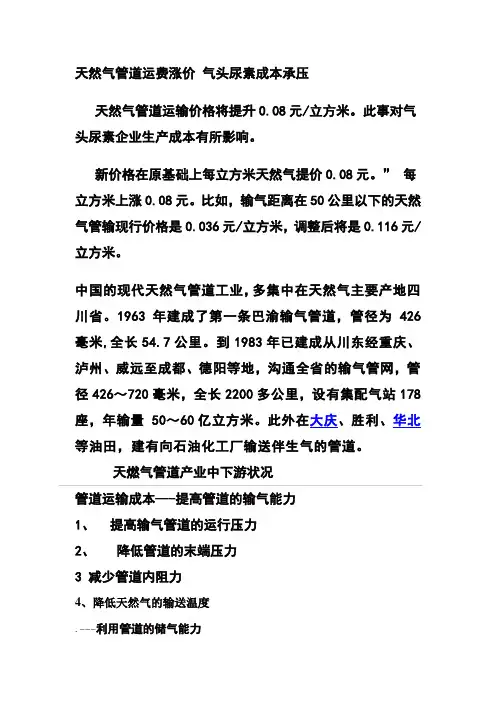 天然气管道运费涨价 气头尿素成本承压

天然气管道运输价格将提升 0.08 元/立方米。此事对气头尿素企业生产成本有所影响。

新价格在原基础上每立方米天然气提价 0.08 元。” 每立方米上涨 0.08 元。比如，输气距离在 50 公里以下的天然气管输现行价格是 0.036 元/立方米，调整后将是 0.116 元/立方米。

中国的现代天然气管道工业，多集中在天然气主要产地四川省。1963 年建成了第一条巴渝输气管道，管径为 426 毫米，全长 54.7 公里。到 1983 年已建成从川东经重庆、泸州、威远至成都、德阳等地，沟通全省的输气管网，管径 426～720 毫米，全长 2200 多公里，设有集配气站 178 座，年输量 50～60 亿立方米。此外在大庆、胜利、华北等油田，建有向石油化工厂输送伴生气的管道。

天燃气管道产业中下游状况

管道运输成本——提高管道的输气能力

1、 提高输气管道的运行压力

2、 降低管道的末端压力

3 减少管道内阻力

4、降低天然气的输送温度

.---利用管道的储气能力